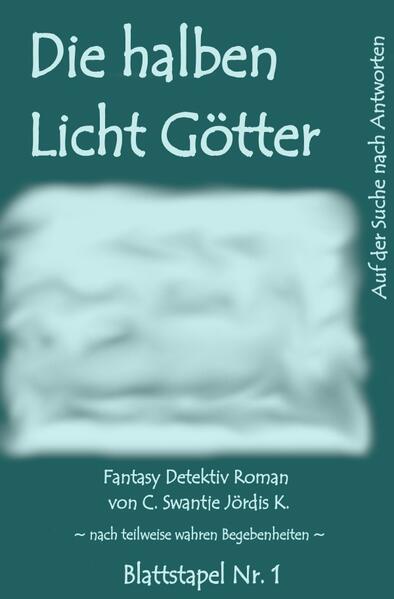 Die halben Licht Götter

Auf der Suche nach Antworten

Fantasy Detektiv Roman
von C. Swantje Jördis K.

~ nach teilweise wahren Begebenheiten ~

Blattstapel Nr. 1